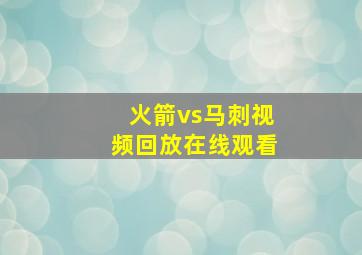 火箭vs马刺视频回放在线观看